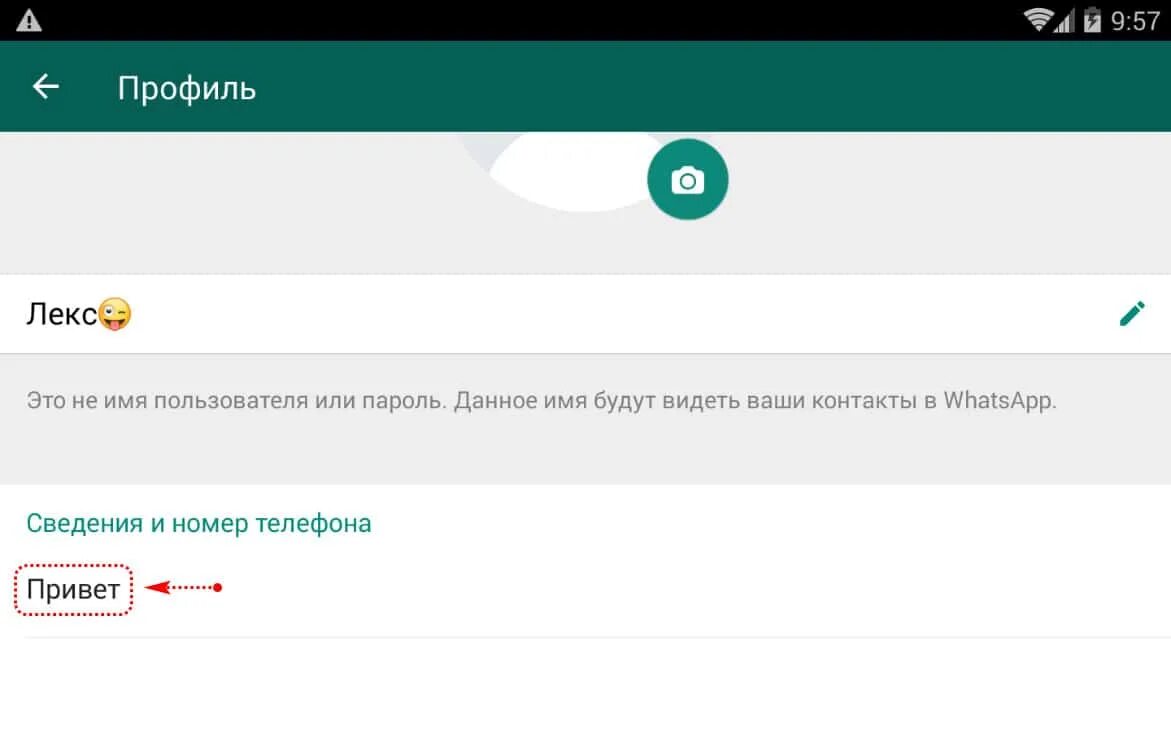 9:57

Профиль

Лекс😜

Это не имя пользователя или пароль. Данное имя будут видеть ваши контакты в WhatsApp.

Сведения и номер телефона

Привет